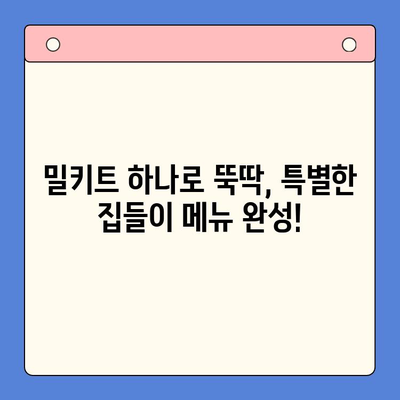 밀키트 하나로 뚝딱, 특별한 집들이 메뉴 완성!